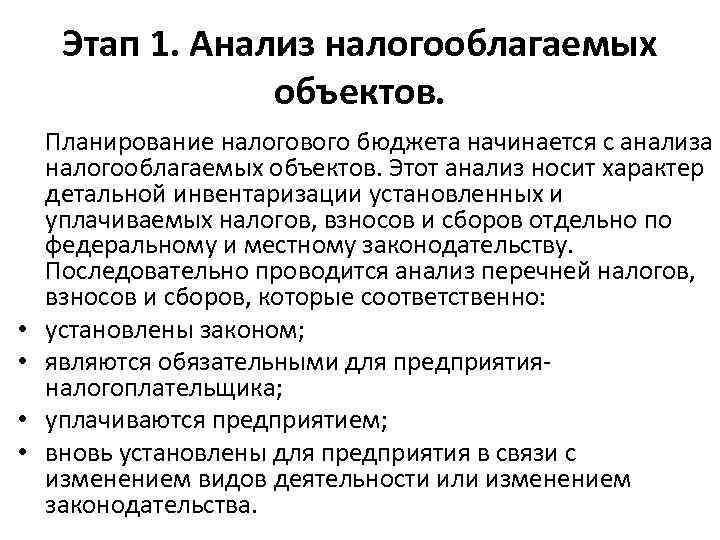 Этап 1. Анализ налогооблагаемых объектов.

Планирование налогового бюджета начинается с анализа налогооблагаемых объектов. Этот анализ носит характер детальной инвентаризации установленных и уплачиваемых налогов, взносов и сборов отдельно по федеральному и местному законодательству. Последовательно проводится анализ перечней налогов, взносов и сборов, которые соответственно:

• установлены законом;
• являются обязательными для предприятия-налогоплательщика;
• уплачиваются предприятием;
• вновь установлены для предприятия в связи с изменением видов деятельности или изменением законодательства.